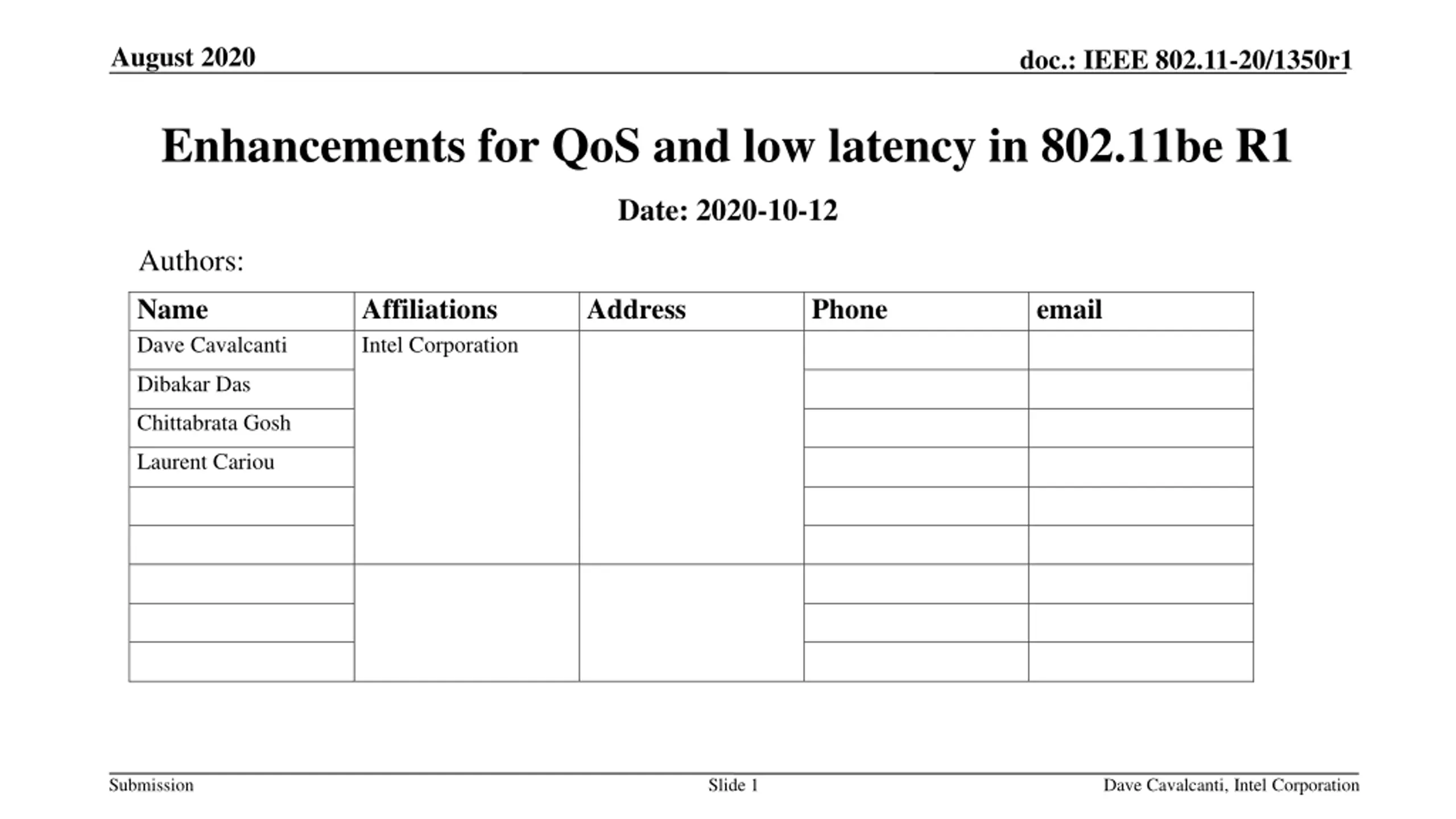 August 2020

doc.: IEEE 802.11-20/1350r1

Enhancements for QoS and low latency in 802.11be R1

Date: 2020-10-12

Authors:

| Name | Affiliations | Address | Phone | email |
|---|---|---|---|---|
| Dave Cavalcanti | Intel Corporation | | | |
| Dibakar Das | | | | |
| Chittabrata Gosh | | | | |
| Laurent Cariou | | | | |
| | | | | |
| | | | | |
| | | | | |
| | | | | |
| | | | | |

Submission

Slide 1

Dave Cavalcanti, Intel Corporation